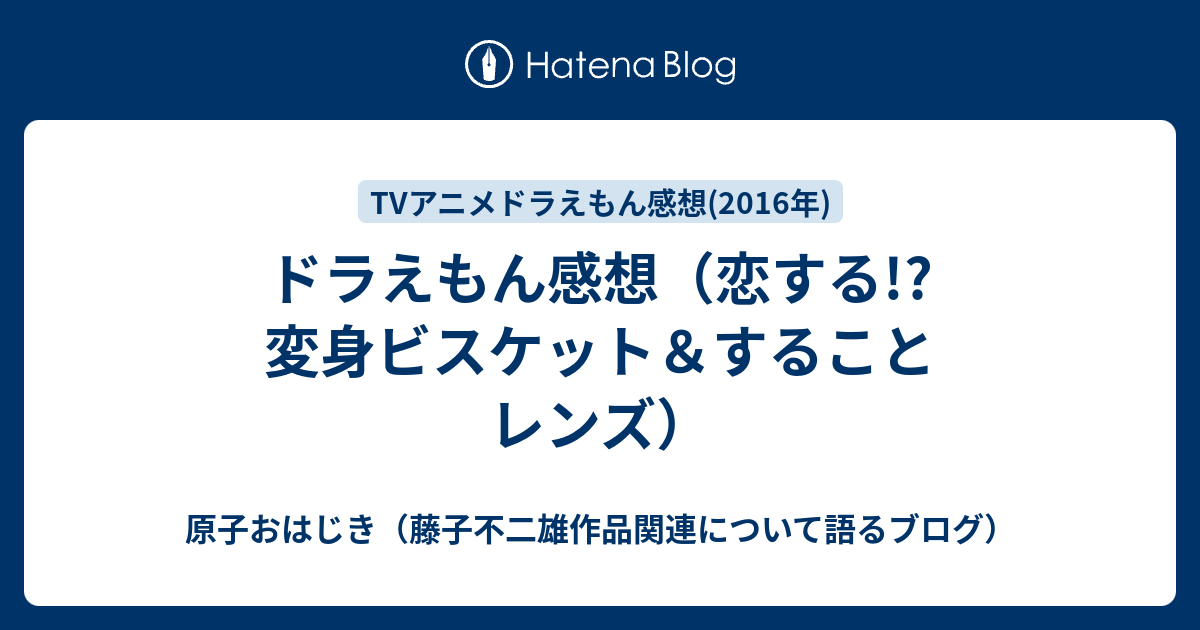 Hatena Blog

TVアニメドラえもん感想(2016年)

ドラえもん感想（恋する!?変身ビスケット＆することレンズ）

原子おはじき（藤子不二雄作品関連について語るブログ）